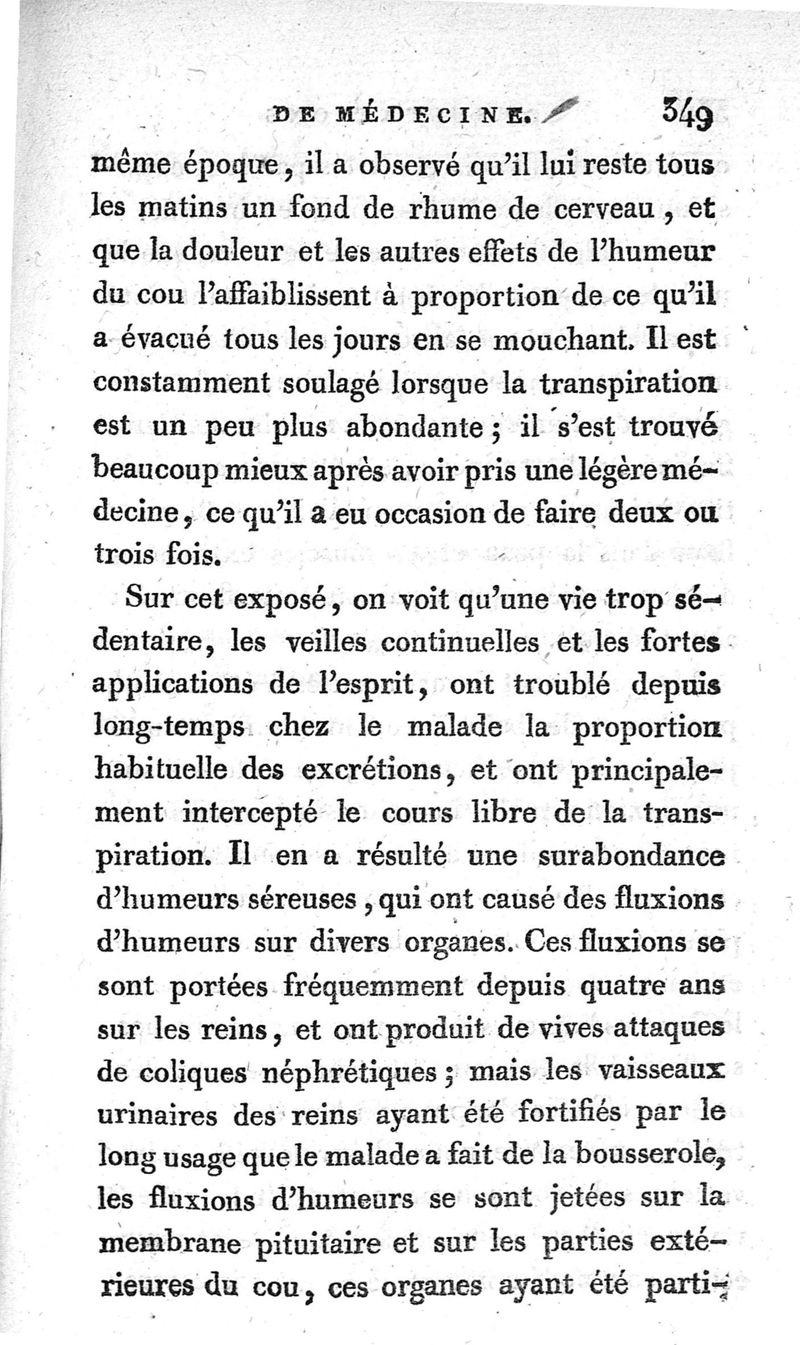 DE MÉDECINE. 349

même époque, il a observé qu'il lui reste tous les matins un fond de rhume de cerveau, et que la douleur et les autres effets de l'humeur du cou l'affaiblissent à proportion de ce qu'il a évacué tous les jours en se mouchant. Il est constamment soulagé lorsque la transpiration est un peu plus abondante; il s'est trouvé beaucoup mieux après avoir pris une légère médecine, ce qu'il a eu occasion de faire deux ou trois fois.

Sur cet exposé, on voit qu'une vie trop sédentaire, les veilles continuelles et les fortes applications de l'esprit, ont troublé depuis long-temps chez le malade la proportion habituelle des excrétions, et ont principalement intercepté le cours libre de la transpiration. Il en a résulté une surabondance d'humeurs séreuses, qui ont causé des fluxions d'humeurs sur divers organes. Ces fluxions se sont portées fréquemment depuis quatre ans sur les reins, et ont produit de vives attaques de coliques néphrétiques; mais les vaisseaux urinaires des reins ayant été fortifiés par le long usage que le malade a fait de la bousserole, les fluxions d'humeurs se sont jetées sur la membrane pituitaire et sur les parties extérieures du cou, ces organes ayant été parti-